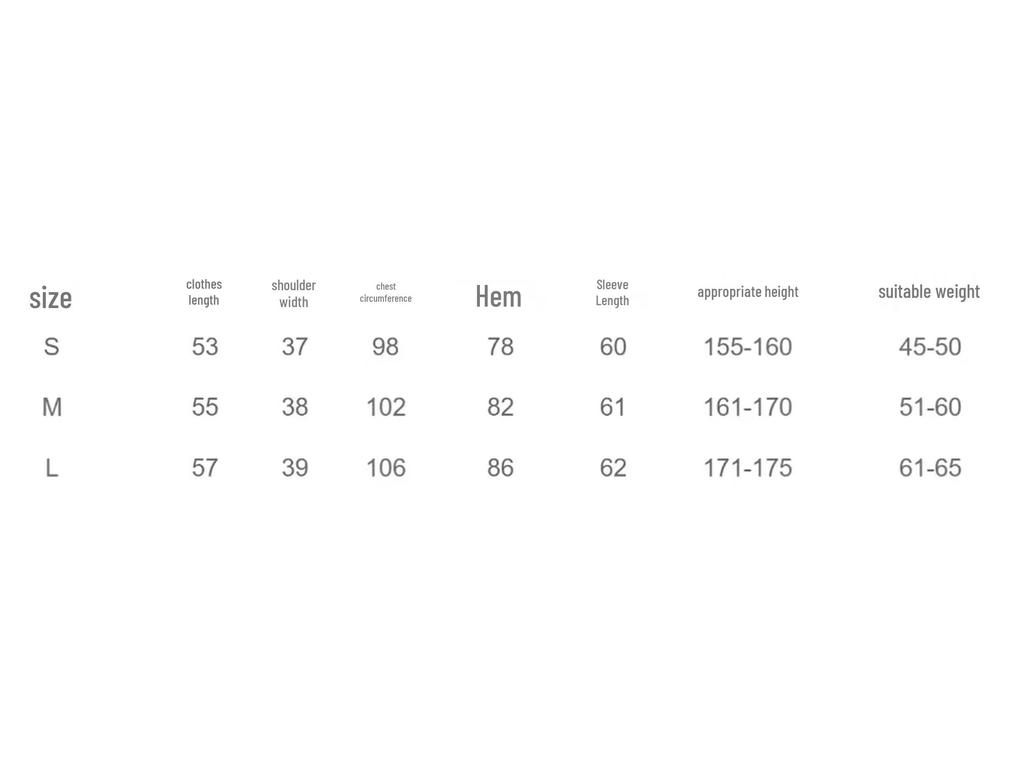 | size | clothes length | shoulder width | chest circumference | Hem | Sleeve Length | appropriate height | suitable weight |
|---|---|---|---|---|---|---|---|
| S | 53 | 37 | 98 | 78 | 60 | 155-160 | 45-50 |
| M | 55 | 38 | 102 | 82 | 61 | 161-170 | 51-60 |
| L | 57 | 39 | 106 | 86 | 62 | 171-175 | 61-65 |